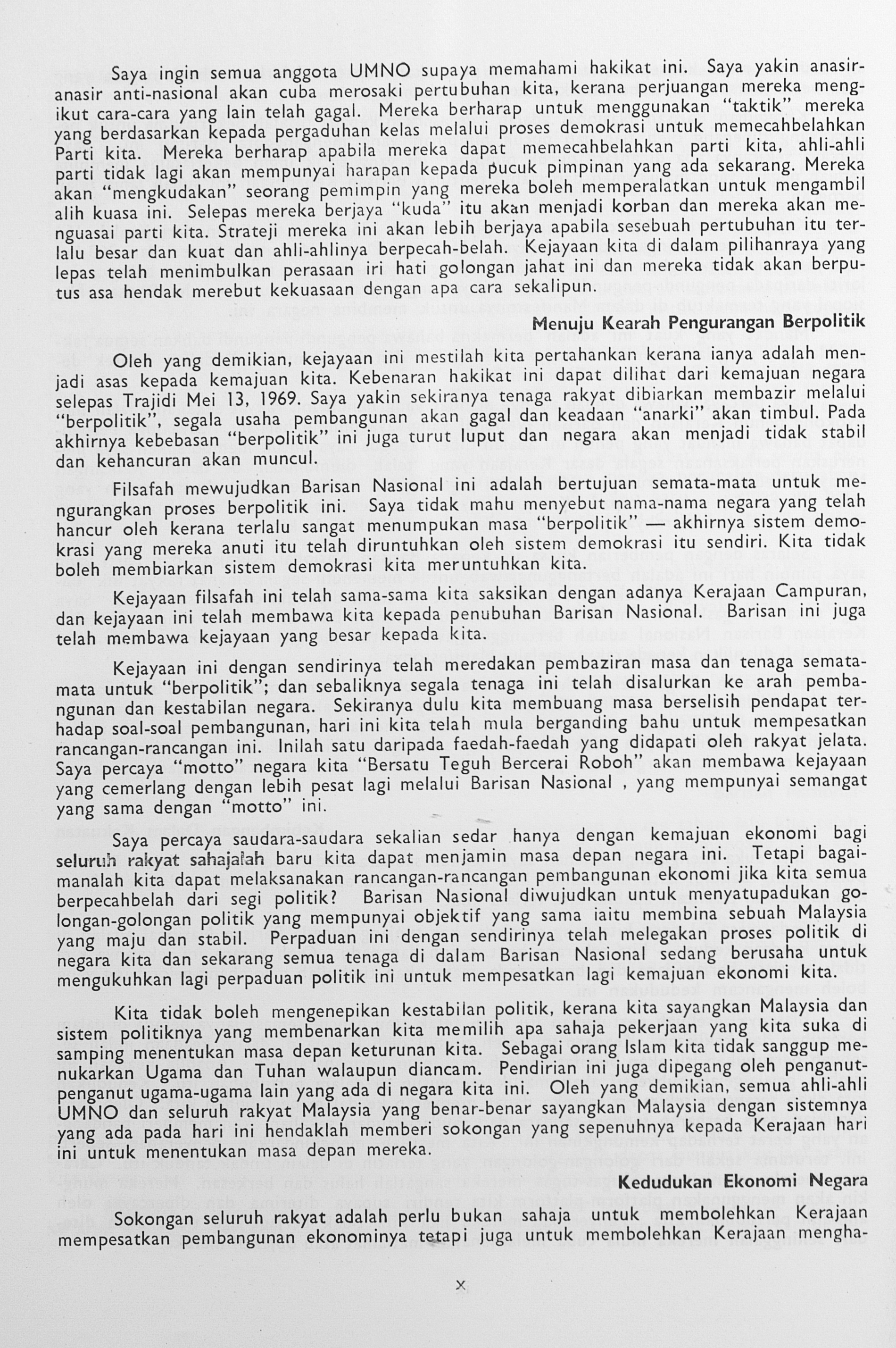 Saya ingin semua anggota UMNO supaya memahami hakikat ini. Saya yakin anasir-anasir anti-nasional akan cuba merosaki pertubuhan kita, kerana perjuangan mereka mengikut cara-cara yang lain telah gagal. Mereka berharap untuk menggunakan "taktik" mereka yang berdasarkan kepada pergaduhan kelas melalui proses demokrasi untuk memecahbelahkan Parti kita. Mereka berharap apabila mereka dapat memecahbelahkan parti kita, ahli-ahli parti tidak lagi akan mempunyai harapan kepada pucuk pimpinan yang ada sekarang. Mereka akan "mengkudakan" seorang pemimpin yang mereka boleh memperalatkan untuk mengambil alih kuasa ini. Selepas mereka berjaya "kuda" itu akan menjadi korban dan mereka akan menguasai parti kita. Strateji mereka ini akan lebih berjaya apabila sesebuah pertubuhan itu terlalu besar dan kuat dan ahli-ahlinya berpecah-belah. Kejayaan kita di dalam pilihanraya yang lepas telah menimbulkan perasaan iri hati golongan jahat ini dan mereka tidak akan berputus asa hendak merebut kekuasaan dengan apa cara sekalipun.

Menuju Kearah Pengurangan Berpolitik

Oleh yang demikian, kejayaan ini mestilah kita pertahankan kerana ianya adalah menjadi asas kepada kemajuan kita. Kebenaran hakikat ini dapat dilihat dari kemajuan negara selepas Trajidi Mei 13, 1969. Saya yakin sekiranya tenaga rakyat dibiarkan membazir melalui "berpolitik", segala usaha pembangunan akan gagal dan keadaan "anarki" akan timbul. Pada akhirnya kebebasan "berpolitik" ini juga turut luput dan negara akan menjadi tidak stabil dan kehancuran akan muncul.

Filsafah mewujudkan Barisan Nasional ini adalah bertujuan semata-mata untuk mengurangkan proses berpolitik ini. Saya tidak mahu menyebut nama-nama negara yang telah hancur oleh kerana terlalu sangat menumpukan masa "berpolitik" — akhirnya sistem demokrasi yang mereka anuti itu telah diruntuhkan oleh sistem demokrasi itu sendiri. Kita tidak boleh membiarkan sistem demokrasi kita meruntuhkan kita.

Kejayaan filsafah ini telah sama-sama kita saksikan dengan adanya Kerajaan Campuran, dan kejayaan ini telah membawa kita kepada penubuhan Barisan Nasional. Barisan ini juga telah membawa kejayaan yang besar kepada kita.

Kejayaan ini dengan sendirinya telah meredakan pembaziran masa dan tenaga semata-mata untuk "berpolitik"; dan sebaliknya segala tenaga ini telah disalurkan ke arah pembangunan dan kestabilan negara. Sekiranya dulu kita membuang masa berselisih pendapat terhadap soal-soal pembangunan, hari ini kita telah mula berganding bahu untuk mempesatkan rancangan-rancangan ini. Inilah satu daripada faedah-faedah yang didapati oleh rakyat jelata. Saya percaya "motto" negara kita "Bersatu Teguh Bercerai Roboh" akan membawa kejayaan yang cemerlang dengan lebih pesat lagi melalui Barisan Nasional , yang mempunyai semangat yang sama dengan "motto" ini.

Saya percaya saudara-saudara sekalian sedar hanya dengan kemajuan ekonomi bagi seluruh rakyat sahajalah baru kita dapat menjamin masa depan negara ini. Tetapi bagaimanalah kita dapat melaksanakan rancangan-rancangan pembangunan ekonomi jika kita semua berpecahbelah dari segi politik? Barisan Nasional diwujudkan untuk menyatupadukan golongan-golongan politik yang mempunyai objektif yang sama iaitu membina sebuah Malaysia yang maju dan stabil. Perpaduan ini dengan sendirinya telah melegakan proses politik di negara kita dan sekarang semua tenaga di dalam Barisan Nasional sedang berusaha untuk mengukuhkan lagi perpaduan politik ini untuk mempesatkan lagi kemajuan ekonomi kita.

Kita tidak boleh mengenepikan kestabilan politik, kerana kita sayangkan Malaysia dan sistem politiknya yang membenarkan kita memilih apa sahaja pekerjaan yang kita suka di samping menentukan masa depan keturunan kita. Sebagai orang Islam kita tidak sanggup menukarkan Ugama dan Tuhan walaupun diancam. Pendirian ini juga dipegang oleh penganut-penganut ugama-ugama lain yang ada di negara kita ini. Oleh yang demikian, semua ahli-ahli UMNO dan seluruh rakyat Malaysia yang benar-benar sayangkan Malaysia dengan sistemnya yang ada pada hari ini hendaklah memberi sokongan yang sepenuhnya kepada Kerajaan hari ini untuk menentukan masa depan mereka.

Kedudukan Ekonomi Negara

Sokongan seluruh rakyat adalah perlu bukan sahaja untuk membolehkan Kerajaan mempesatkan pembangunan ekonominya tetapi juga untuk membolehkan Kerajaan mengha-

x